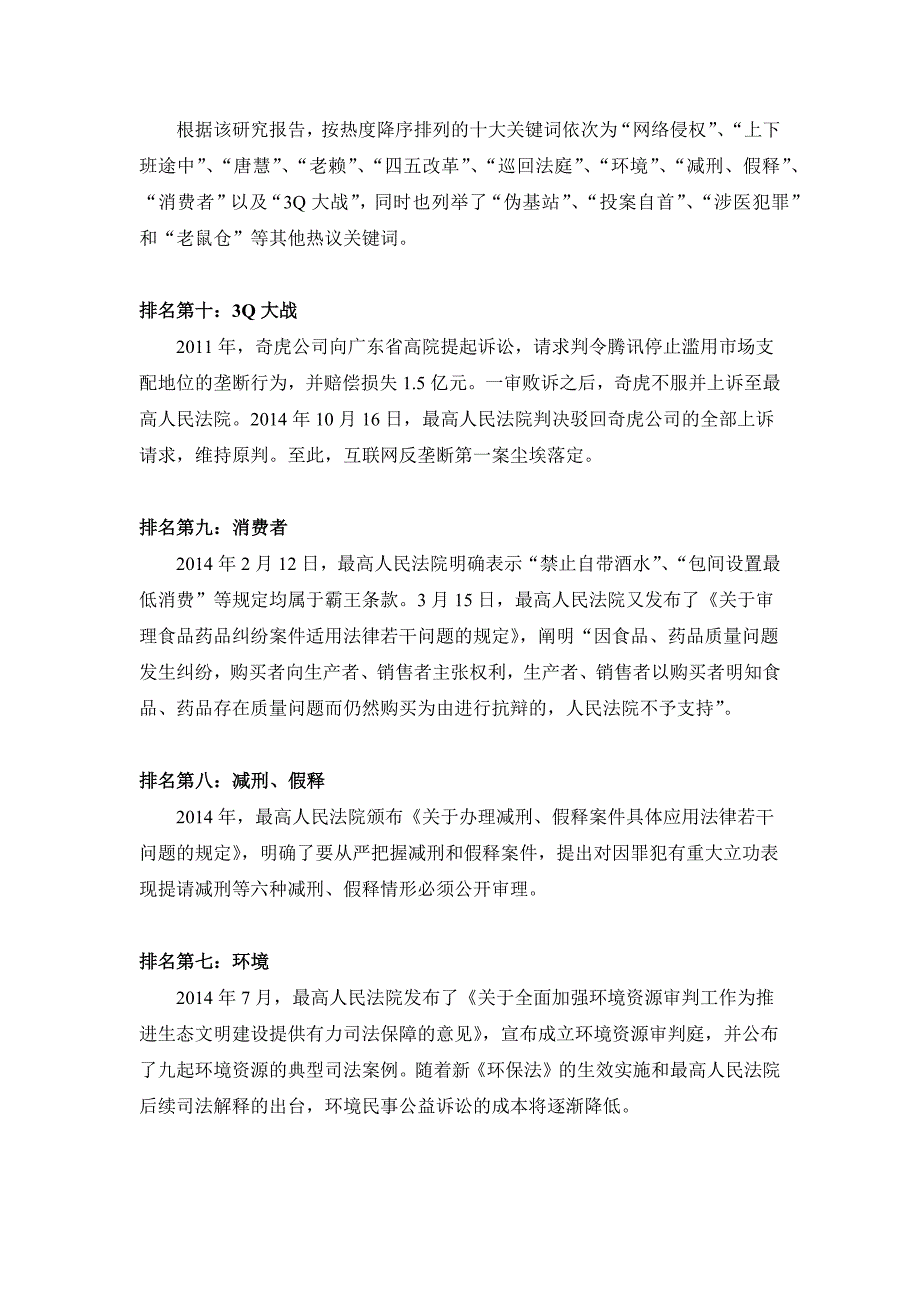 根据该研究报告，按热度降序排列的十大关键词依次为“网络侵权”、“上下班途中”、“唐慧”、“老赖”、“四五改革”、“巡回法庭”、“环境”、“减刑、假释”、“消费者”以及“3Q 大战”，同时也列举了“伪基站”、“投案自首”、“涉医犯罪”和“老鼠仓”等其他热议关键词。

排名第十：3Q 大战

2011 年，奇虎公司向广东省高院提起诉讼，请求判令腾讯停止滥用市场支配地位的垄断行为，并赔偿损失 1.5 亿元。一审败诉之后，奇虎不服并上诉至最高人民法院。2014 年 10 月 16 日，最高人民法院判决驳回奇虎公司的全部上诉请求，维持原判。至此，互联网反垄断第一案尘埃落定。

排名第九：消费者

2014 年 2 月 12 日，最高人民法院明确表示“禁止自带酒水”、“包间设置最低消费”等规定均属于霸王条款。3 月 15 日，最高人民法院又发布了《关于审理食品药品纠纷案件适用法律若干问题的规定》，阐明“因食品、药品质量问题发生纠纷，购买者向生产者、销售者主张权利，生产者、销售者以购买者明知食品、药品存在质量问题而仍然购买为由进行抗辩的，人民法院不予支持”。

排名第八：减刑、假释

2014 年，最高人民法院颁布《关于办理减刑、假释案件具体应用法律若干问题的规定》，明确了要从严把握减刑和假释案件，提出对因罪犯有重大立功表现提请减刑等六种减刑、假释情形必须公开审理。

排名第七：环境

2014 年 7 月，最高人民法院发布了《关于全面加强环境资源审判工作为推进生态文明建设提供有力司法保障的意见》，宣布成立环境资源审判庭，并公布了九起环境资源的典型司法案例。随着新《环保法》的生效实施和最高人民法院后续司法解释的出台，环境民事公益诉讼的成本将逐渐降低。